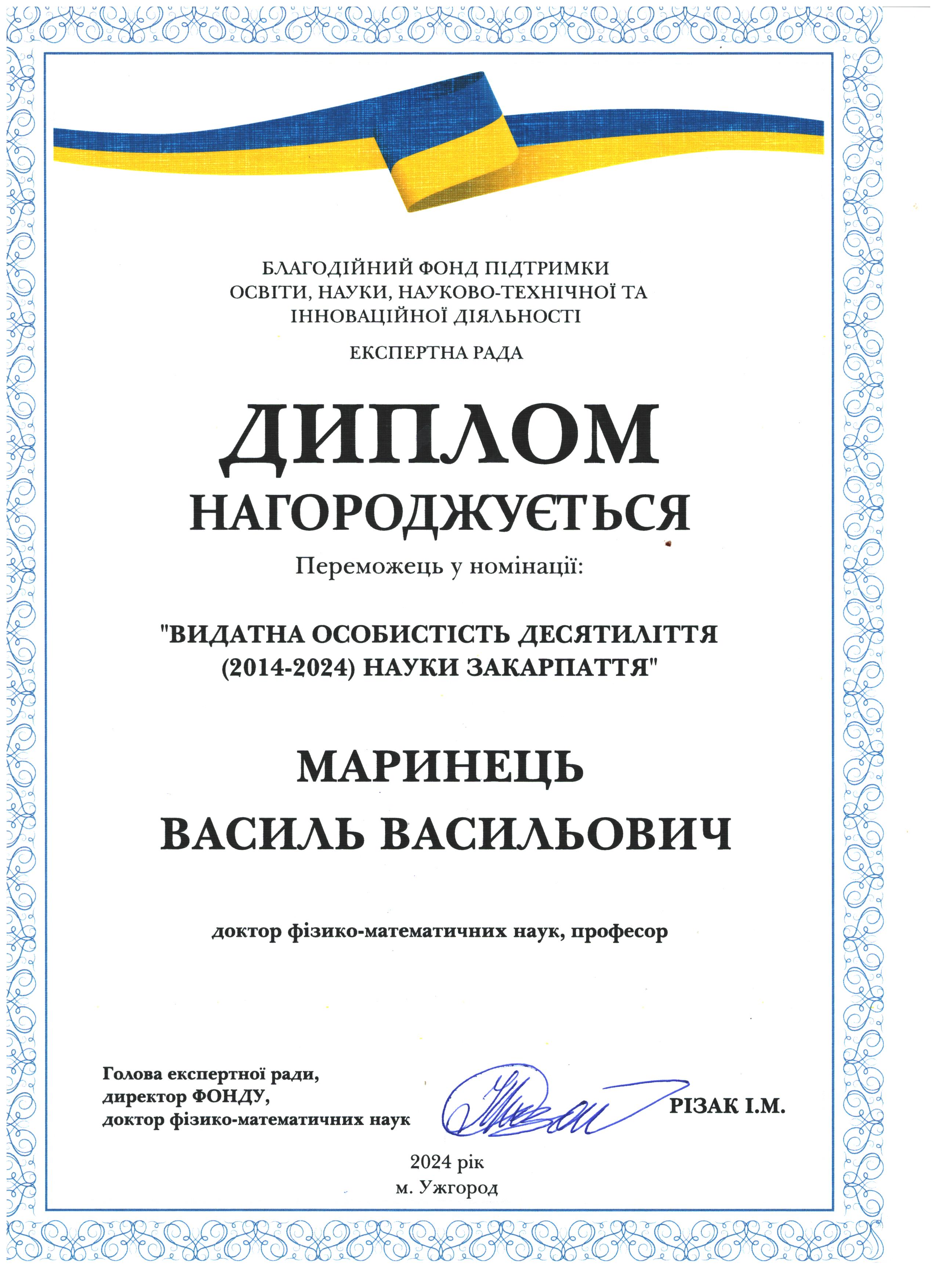 БЛАГОДІЙНИЙ ФОНД ПІДТРИМКИ
ОСВІТИ, НАУКИ, НАУКОВО-ТЕХНІЧНОЇ ТА
ІННОВАЦІЙНОЇ ДІЯЛЬНОСТІ

ЕКСПЕРТНА РАДА

ДИПЛОМ

НАГОРОДЖУЄТЬСЯ

Переможець у номінації:

"ВИДАТНА ОСОБИСТІСТЬ ДЕСЯТИЛІТТЯ
(2014-2024) НАУКИ ЗАКАРПАТТЯ"

МАРИНЕЦЬ
ВАСИЛЬ ВАСИЛЬОВИЧ

доктор фізико-математичних наук, професор

Голова експертної ради,
директор ФОНДУ,
доктор фізико-математичних наук

РІЗАК І.М.

2024 рік
м. Ужгород